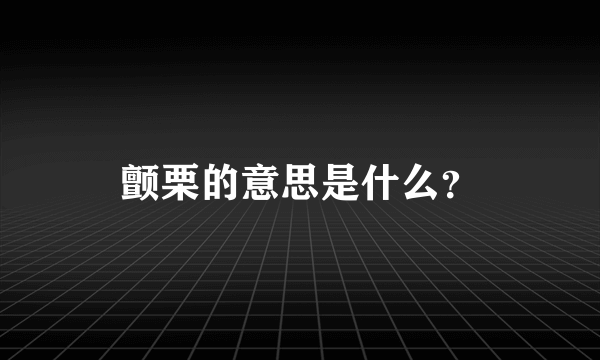 颤栗的意思是什么？